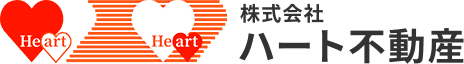 Heart Heart
株式会社
ハート不動産